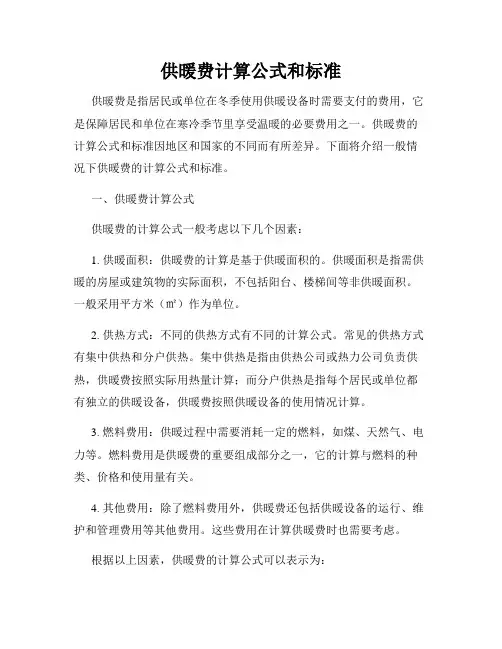 供暖费计算公式和标准

供暖费是指居民或单位在冬季使用供暖设备时需要支付的费用，它是保障居民和单位在寒冷季节里享受温暖的必要费用之一。供暖费的计算公式和标准因地区和国家的不同而有所差异。下面将介绍一般情况下供暖费的计算公式和标准。

一、供暖费计算公式

供暖费的计算公式一般考虑以下几个因素：

1. 供暖面积：供暖费的计算是基于供暖面积的。供暖面积是指需供暖的房屋或建筑物的实际面积，不包括阳台、楼梯间等非供暖面积。一般采用平方米（㎡）作为单位。

2. 供热方式：不同的供热方式有不同的计算公式。常见的供热方式有集中供热和分户供热。集中供热是指由供热公司或热力公司负责供热，供暖费按照实际用热量计算；而分户供热是指每个居民或单位都有独立的供暖设备，供暖费按照供暖设备的使用情况计算。

3. 燃料费用：供暖过程中需要消耗一定的燃料，如煤、天然气、电力等。燃料费用是供暖费的重要组成部分之一，它的计算与燃料的种类、价格和使用量有关。

4. 其他费用：除了燃料费用外，供暖费还包括供暖设备的运行、维护和管理费用等其他费用。这些费用在计算供暖费时也需要考虑。

根据以上因素，供暖费的计算公式可以表示为：